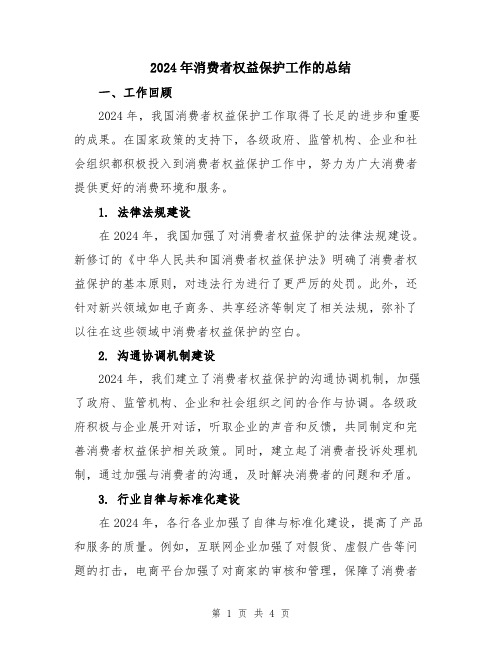 2024年消费者权益保护工作的总结

一、工作回顾

2024年，我国消费者权益保护工作取得了长足的进步和重要的成果。在国家政策的支持下，各级政府、监管机构、企业和社会组织都积极投入到消费者权益保护工作中，努力为广大消费者提供更好的消费环境和服务。

1. 法律法规建设

在2024年，我国加强了对消费者权益保护的法律法规建设。新修订的《中华人民共和国消费者权益保护法》明确了消费者权益保护的基本原则，对违法行为进行了更严厉的处罚。此外，还针对新兴领域如电子商务、共享经济等制定了相关法规，弥补了以往在这些领域中消费者权益保护的空白。

2. 沟通协调机制建设

2024年，我们建立了消费者权益保护的沟通协调机制，加强了政府、监管机构、企业和社会组织之间的合作与协调。各级政府积极与企业展开对话，听取企业的声音和反馈，共同制定和完善消费者权益保护相关政策。同时，建立起了消费者投诉处理机制，通过加强与消费者的沟通，及时解决消费者的问题和矛盾。

3. 行业自律与标准化建设

在2024年，各行各业加强了自律与标准化建设，提高了产品和服务的质量。例如，互联网企业加强了对假货、虚假广告等问题的打击，电商平台加强了对商家的审核和管理，保障了消费者

第 1 页 共 4 页